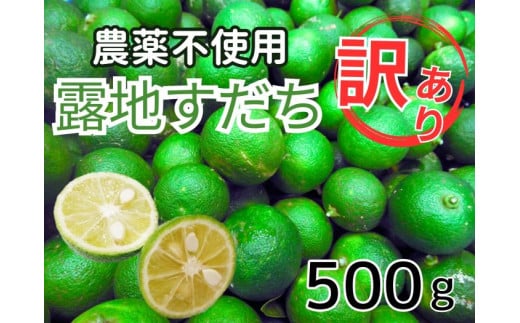 農薬不使用
露地すだち
訳あり
500g